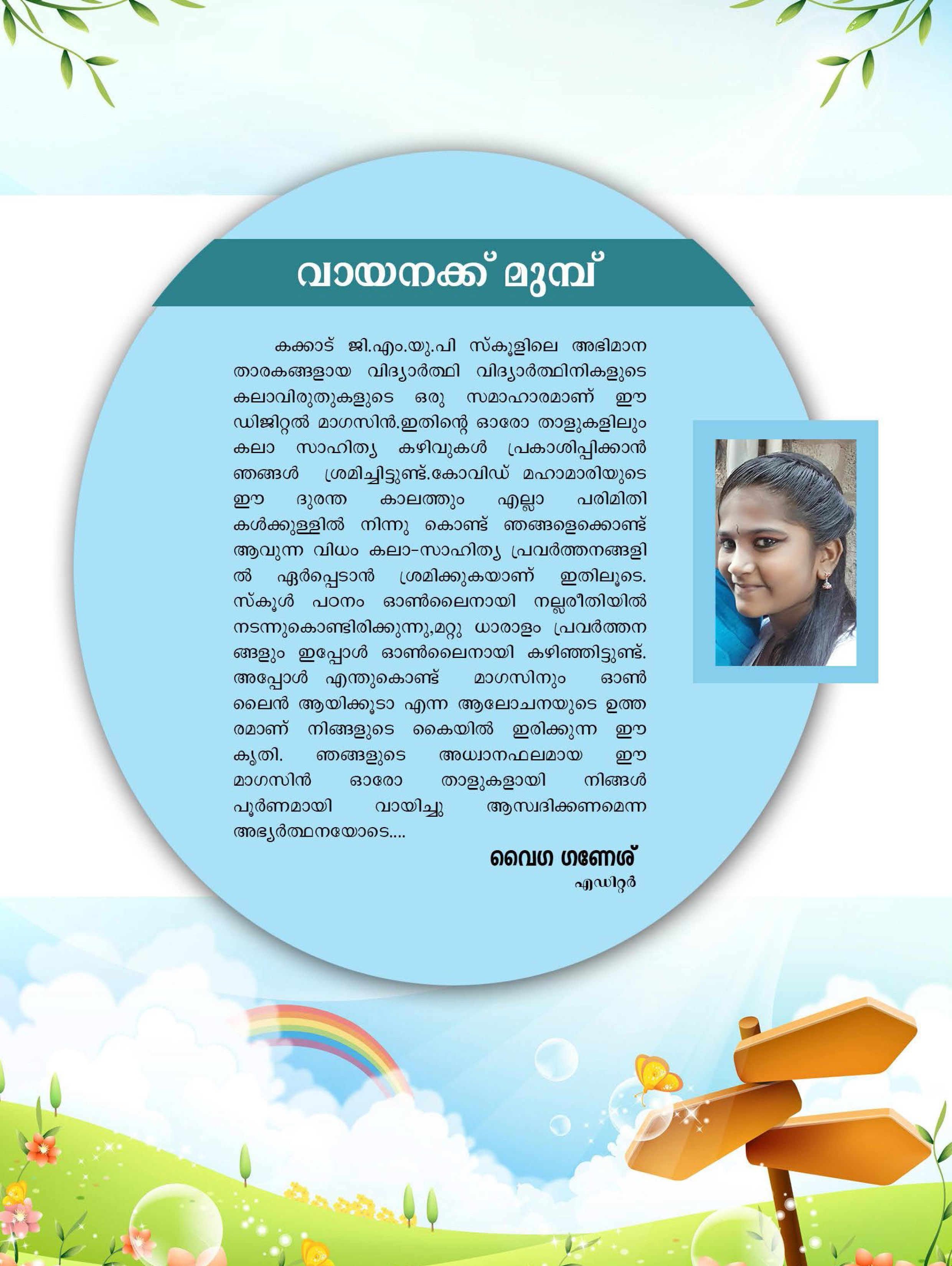 വായനക്ക് മുമ്പ്

കക്കാട് ജി.എം.യു.പി സ്കൂളിലെ അഭിമാന താരകങ്ങളായ വിദ്യാർത്ഥി വിദ്യാർത്ഥിനികളുടെ കലാവിരുതുകളുടെ ഒരു സമാഹാരമാണ് ഈ ഡിജിറ്റൽ മാഗസിൻ.ഇതിന്റെ ഓരോ താളുകളിലും കലാ സാഹിത്യ കഴിവുകൾ പ്രകാശിപ്പിക്കാൻ ഞങ്ങൾ ശ്രമിച്ചിട്ടുണ്ട്.കോവിഡ് മഹാമാരിയുടെ ഈ ദുരന്ത കാലത്തും എല്ലാ പരിമിതികൾക്കുള്ളിൽ നിന്നു കൊണ്ട് ഞങ്ങളെക്കൊണ്ട് ആവുന്ന വിധം കലാ-സാഹിത്യ പ്രവർത്തനങ്ങളിൽ ഏർപ്പെടാൻ ശ്രമിക്കുകയാണ് ഇതിലൂടെ. സ്കൂൾ പഠനം ഓൺലൈനായി നല്ലരീതിയിൽ നടന്നുകൊണ്ടിരിക്കുന്നു,മറ്റു ധാരാളം പ്രവർത്തനങ്ങളും ഇപ്പോൾ ഓൺലൈനായി കഴിഞ്ഞിട്ടുണ്ട്. അപ്പോൾ എന്തുകൊണ്ട് മാഗസിനും ഓൺലൈൻ ആയിക്കൂടാ എന്ന ആലോചനയുടെ ഉത്തരമാണ് നിങ്ങളുടെ കൈയിൽ ഇരിക്കുന്ന ഈ കൃതി. ഞങ്ങളുടെ അധ്വാനഫലമായ ഈ മാഗസിൻ ഓരോ താളുകളായി നിങ്ങൾ പൂർണമായി വായിച്ചു ആസ്വദിക്കണമെന്ന അഭ്യർത്ഥനയോടെ....

വൈഗ ഗണേശ്
എഡിറ്റർ